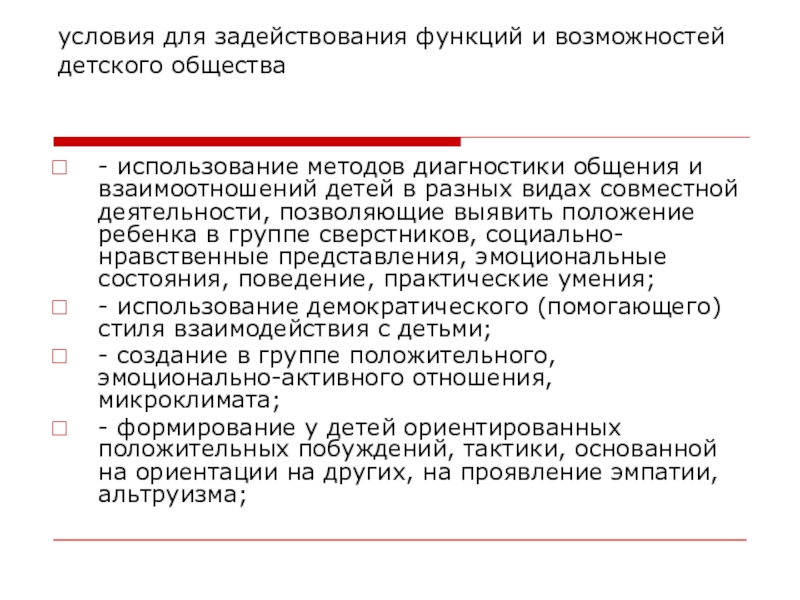 условия для задействования функций и возможностей детского общества

- использование методов диагностики общения и взаимоотношений детей в разных видах совместной деятельности, позволяющие выявить положение ребенка в группе сверстников, социально-нравственные представления, эмоциональные состояния, поведение, практические умения;

- использование демократического (помогающего) стиля взаимодействия с детьми;

- создание в группе положительного, эмоционально-активного отношения, микроклимата;

- формирование у детей ориентированных положительных побуждений, тактики, основанной на ориентации на других, на проявление эмпатии, альтруизма;